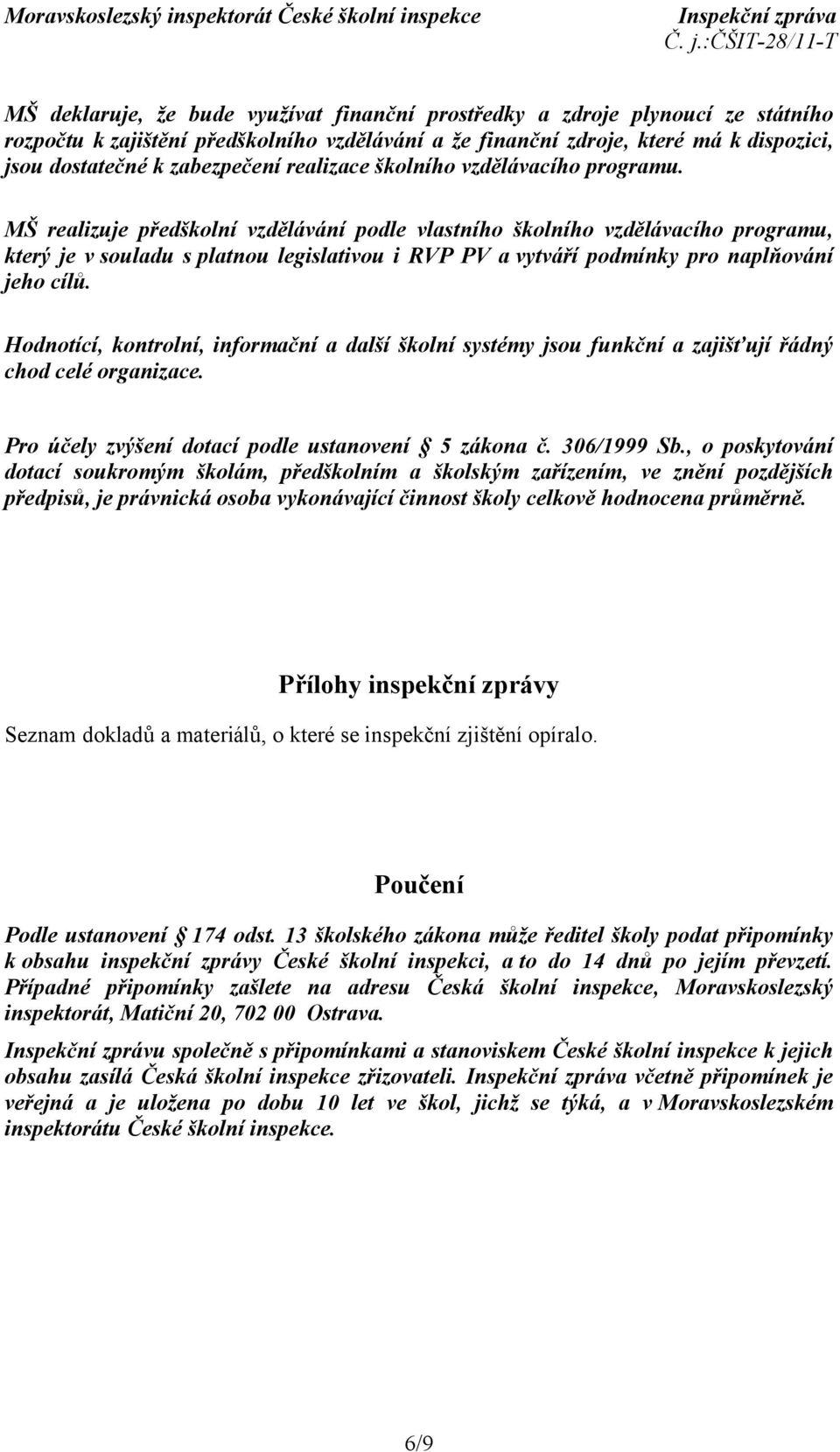 Moravskoslezský inspektorát České školní inspekce Inspekční zpráva
Č. j.:ČŠIT-28/11-T

MŠ deklaruje, že bude využívat finanční prostředky a zdroje plynoucí ze státního rozpočtu k zajištění předškolního vzdělávání a že finanční zdroje, které má k dispozici, jsou dostatečné k zabezpečení realizace školního vzdělávacího programu.

MŠ realizuje předškolní vzdělávání podle vlastního školního vzdělávacího programu, který je v souladu s platnou legislativou i RVP PV a vytváří podmínky pro naplňování jeho cílů.

Hodnotící, kontrolní, informační a další školní systémy jsou funkční a zajišťují řádný chod celé organizace.

Pro účely zvýšení dotací podle ustanovení 5 zákona č. 306/1999 Sb., o poskytování dotací soukromým školám, předškolním a školským zařízením, ve znění pozdějších předpisů, je právnická osoba vykonávající činnost školy celkově hodnocena průměrně.

Přílohy inspekční zprávy

Seznam dokladů a materiálů, o které se inspekční zjištění opíralo.

Poučení

Podle ustanovení 174 odst. 13 školského zákona může ředitel školy podat připomínky k obsahu inspekční zprávy České školní inspekci, a to do 14 dnů po jejím převzetí. Případné připomínky zašlete na adresu Česká školní inspekce, Moravskoslezský inspektorát, Matiční 20, 702 00 Ostrava.

Inspekční zprávu společně s připomínkami a stanoviskem České školní inspekce k jejich obsahu zasílá Česká školní inspekce zřizovateli. Inspekční zpráva včetně připomínek je veřejná a je uložena po dobu 10 let ve škol, jichž se týká, a v Moravskoslezském inspektorátu České školní inspekce.

6/9